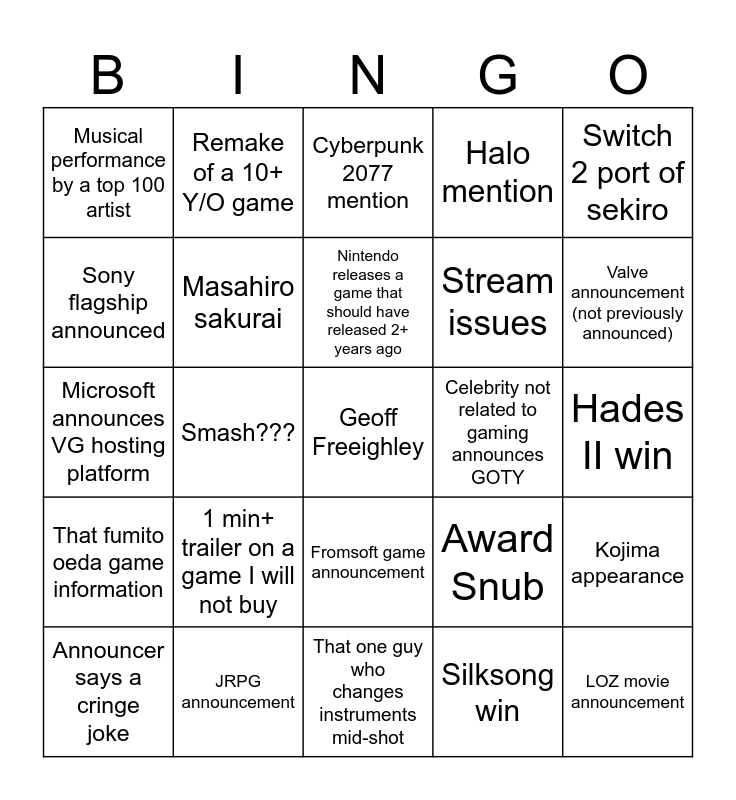 | B | I | N | G | O |
|---|---|---|---|---|
| Musical performance by a top 100 artist | Remake of a 10+ Y/O game | Cyberpunk 2077 mention | Halo mention | Switch 2 port of sekiro |
| Sony flagship announced | Masahiro sakurai | Nintendo releases a game that should have released 2+ years ago | Stream issues | Valve announcement (not previously announced) |
| Microsoft announces VG hosting platform | Smash??? | Geoff Freeighley | Celebrity not related to gaming announces GOTY | Hades II win |
| That fumito oeda game information | 1 min+ trailer on a game I will not buy | Fromsoft game announcement | Award Snub | Kojima appearance |
| Announcer says a cringe joke | JRPG announcement | That one guy who changes instruments mid-shot | Silksong win | LOZ movie announcement |